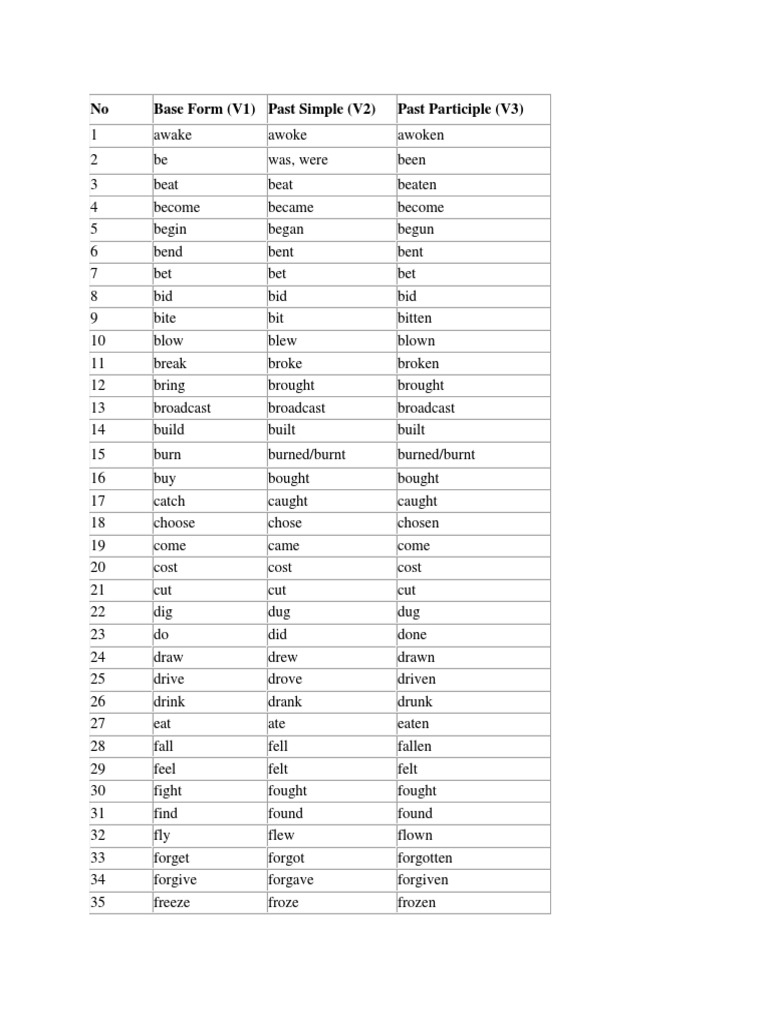 | No | Base Form (V1) | Past Simple (V2) | Past Participle (V3) |
|---|---|---|---|
| 1 | awake | awoke | awoken |
| 2 | be | was, were | been |
| 3 | beat | beat | beaten |
| 4 | become | became | become |
| 5 | begin | began | begun |
| 6 | bend | bent | bent |
| 7 | bet | bet | bet |
| 8 | bid | bid | bid |
| 9 | bite | bit | bitten |
| 10 | blow | blew | blown |
| 11 | break | broke | broken |
| 12 | bring | brought | brought |
| 13 | broadcast | broadcast | broadcast |
| 14 | build | built | built |
| 15 | burn | burned/burnt | burned/burnt |
| 16 | buy | bought | bought |
| 17 | catch | caught | caught |
| 18 | choose | chose | chosen |
| 19 | come | came | come |
| 20 | cost | cost | cost |
| 21 | cut | cut | cut |
| 22 | dig | dug | dug |
| 23 | do | did | done |
| 24 | draw | drew | drawn |
| 25 | drive | drove | driven |
| 26 | drink | drank | drunk |
| 27 | eat | ate | eaten |
| 28 | fall | fell | fallen |
| 29 | feel | felt | felt |
| 30 | fight | fought | fought |
| 31 | find | found | found |
| 32 | fly | flew | flown |
| 33 | forget | forgot | forgotten |
| 34 | forgive | forgave | forgiven |
| 35 | freeze | froze | frozen |